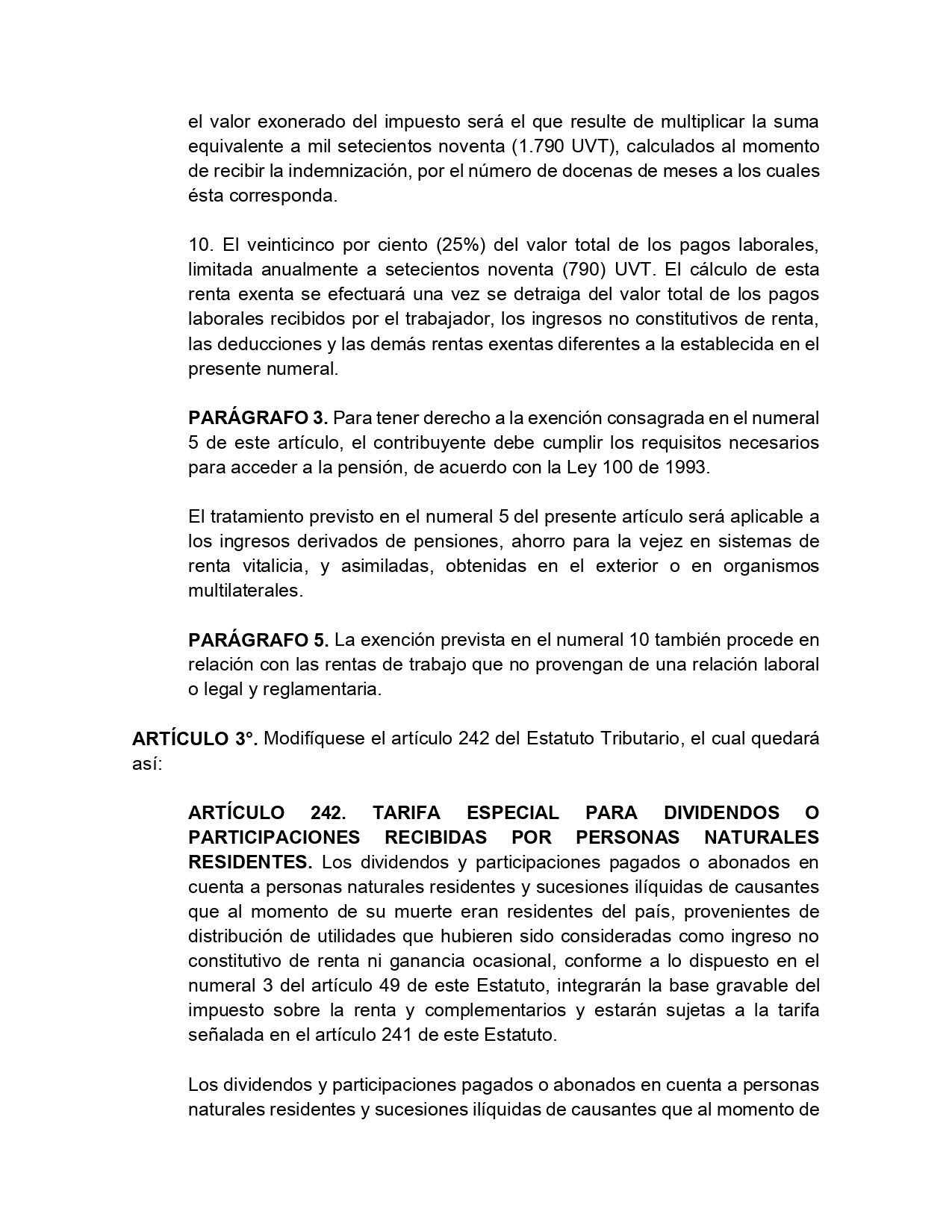 el valor exonerado del impuesto será el que resulte de multiplicar la suma equivalente a mil setecientos noventa (1.790 UVT), calculados al momento de recibir la indemnización, por el número de docenas de meses a los cuales ésta corresponda.

10. El veinticinco por ciento (25%) del valor total de los pagos laborales, limitada anualmente a setecientos noventa (790) UVT. El cálculo de esta renta exenta se efectuará una vez se detraiga del valor total de los pagos laborales recibidos por el trabajador, los ingresos no constitutivos de renta, las deducciones y las demás rentas exentas diferentes a la establecida en el presente numeral.

**PARÁGRAFO 3.** Para tener derecho a la exención consagrada en el numeral 5 de este artículo, el contribuyente debe cumplir los requisitos necesarios para acceder a la pensión, de acuerdo con la Ley 100 de 1993.

El tratamiento previsto en el numeral 5 del presente artículo será aplicable a los ingresos derivados de pensiones, ahorro para la vejez en sistemas de renta vitalicia, y asimiladas, obtenidas en el exterior o en organismos multilaterales.

**PARÁGRAFO 5.** La exención prevista en el numeral 10 también procede en relación con las rentas de trabajo que no provengan de una relación laboral o legal y reglamentaria.

**ARTÍCULO 3°.** Modifíquese el artículo 242 del Estatuto Tributario, el cual quedará así:

**ARTÍCULO 242. TARIFA ESPECIAL PARA DIVIDENDOS O PARTICIPACIONES RECIBIDAS POR PERSONAS NATURALES RESIDENTES.** Los dividendos y participaciones pagados o abonados en cuenta a personas naturales residentes y sucesiones ilíquidas de causantes que al momento de su muerte eran residentes del país, provenientes de distribución de utilidades que hubieren sido consideradas como ingreso no constitutivo de renta ni ganancia ocasional, conforme a lo dispuesto en el numeral 3 del artículo 49 de este Estatuto, integrarán la base gravable del impuesto sobre la renta y complementarios y estarán sujetas a la tarifa señalada en el artículo 241 de este Estatuto.

Los dividendos y participaciones pagados o abonados en cuenta a personas naturales residentes y sucesiones ilíquidas de causantes que al momento de